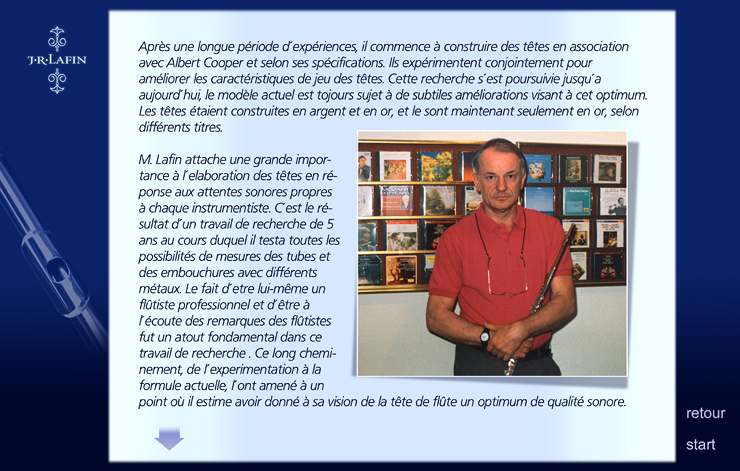 J·R·LAFIN

Après une longue période d'expériences, il commence à construire des têtes en association avec Albert Cooper et selon ses spécifications. Ils expérimentent conjointement pour améliorer les caractéristiques de jeu des têtes. Cette recherche s'est poursuivie jusqu'a aujourd'hui, le modèle actuel est tojours sujet à de subtiles améliorations visant à cet optimum. Les têtes étaient construites en argent et en or, et le sont maintenant seulement en or, selon différents titres.

M. Lafin attache une grande importance à l'elaboration des têtes en réponse aux attentes sonores propres à chaque instrumentiste. C'est le résultat d'un travail de recherche de 5 ans au cours duquel il testa toutes les possibilités de mesures des tubes et des embouchures avec différents métaux. Le fait d'etre lui-même un flûtiste professionnel et d'être à l'écoute des remarques des flûtistes fut un atout fondamental dans ce travail de recherche . Ce long cheminement, de l'experimentation à la formule actuelle, l'ont amené à un point où il estime avoir donné à sa vision de la tête de flûte un optimum de qualité sonore.

retour
start